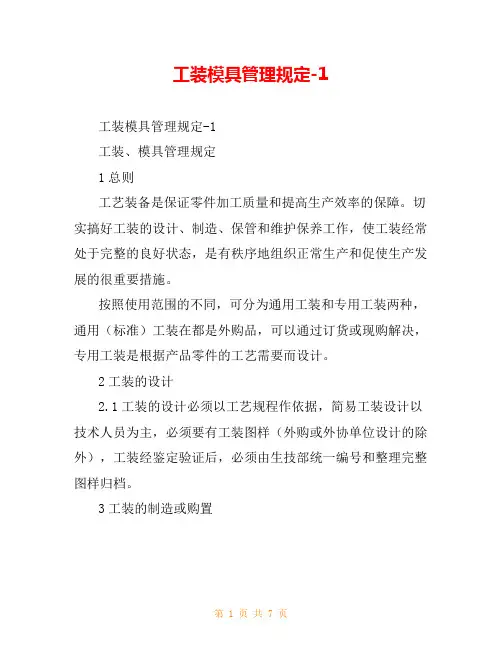 工装模具管理规定-1

工装模具管理规定-1

工装、模具管理规定

1 总则

工艺装备是保证零件加工质量和提高生产效率的保障。切实搞好工装的设计、制造、保管和维护保养工作，使工装经常处于完整的良好状态，是有秩序地组织正常生产和促使生产发展的很重要措施。

按照使用范围的不同，可分为通用工装和专用工装两种，通用（标准）工装在都是外购品，可以通过订货或现购解决，专用工装是根据产品零件的工艺需要而设计。

2 工装的设计

2.1 工装的设计必须以工艺规程作依据，简易工装设计以技术人员为主，必须要有工装图样（外购或外协单位设计的除外），工装经鉴定验证后，必须由生技部统一编号和整理完整图样归档。

3 工装的制造或购置

第 1 页 共 7 页